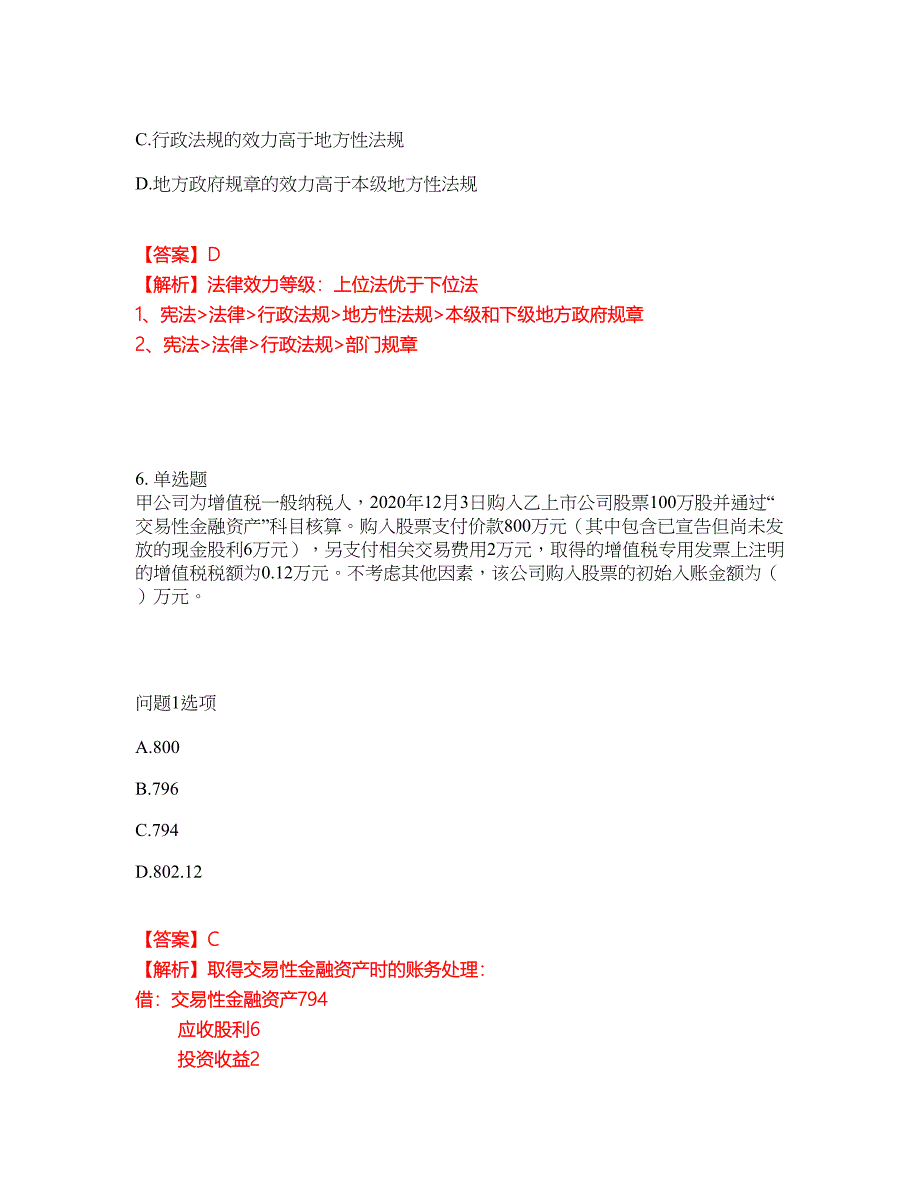 C.行政法规的效力高于地方性法规

D.地方政府规章的效力高于本级地方性法规

【答案】D
【解析】法律效力等级：上位法优于下位法
1、宪法>法律>行政法规>地方性法规>本级和下级地方政府规章
2、宪法>法律>行政法规>部门规章

6. 单选题
甲公司为增值税一般纳税人，2020年12月3日购入乙上市公司股票100万股并通过“交易性金融资产”科目核算。购入股票支付价款800万元（其中包含已宣告但尚未发放的现金股利6万元），另支付相关交易费用2万元，取得的增值税专用发票上注明的增值税税额为0.12万元。不考虑其他因素，该公司购入股票的初始入账金额为（ ）万元。

问题1选项

A.800

B.796

C.794

D.802.12

【答案】C
【解析】取得交易性金融资产时的账务处理：
借：交易性金融资产794
应收股利6
投资收益2